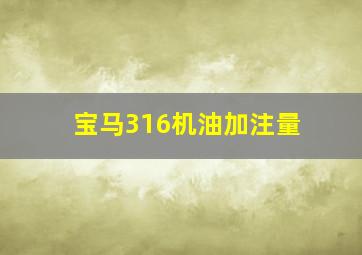 宝马316机油加注量